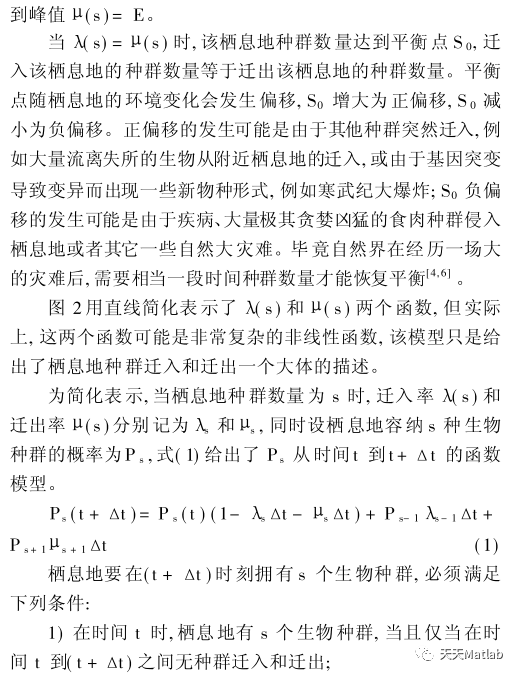 到峰值$\mu(s)=E$。

当$\lambda(s)=\mu(s)$时,该栖息地种群数量达到平衡点$S_0$,迁入该栖息地的种群数量等于迁出该栖息地的种群数量。平衡点随栖息地的环境变化会发生偏移,$S_0$增大为正偏移,$S_0$减小为负偏移。正偏移的发生可能是由于其他种群突然迁入,例如大量流离失所的生物从附近栖息地的迁入,或由于基因突变导致变异而出现一些新物种形式,例如寒武纪大爆炸;$S_0$负偏移的发生可能是由于疾病、大量极其贪婪凶猛的食肉种群侵入栖息地或者其它一些自然大灾难。毕竟自然界在经历一场大的灾难后,需要相当一段时间种群数量才能恢复平衡$^{[4,6]}$。

图2用直线简化表示了$\lambda(s)$和$\mu(s)$两个函数,但实际上,这两个函数可能是非常复杂的非线性函数,该模型只是给出了栖息地种群迁入和迁出一个大体的描述。

为简化表示,当栖息地种群数量为s时,迁入率$\lambda(s)$和迁出率$\mu(s)$分别记为$\lambda_s$和$\mu_s$,同时设栖息地容纳s种生物种群的概率为$P_s$,式(1)给出了$P_s$从时间t到$t+\Delta t$的函数模型。

$P_s(t+\Delta t)=P_s(t)(1-\lambda_s\Delta t-\mu_s\Delta t)+P_{s-1}\lambda_{s-1}\Delta t+P_{s+1}\mu_{s+1}\Delta t$ (1)

栖息地要在$(t+\Delta t)$时刻拥有s个生物种群,必须满足下列条件:

1)在时间t时,栖息地有s个生物种群,当且仅当在时间t到$(t+\Delta t)$之间无种群迁入和迁出;

天天Matlab